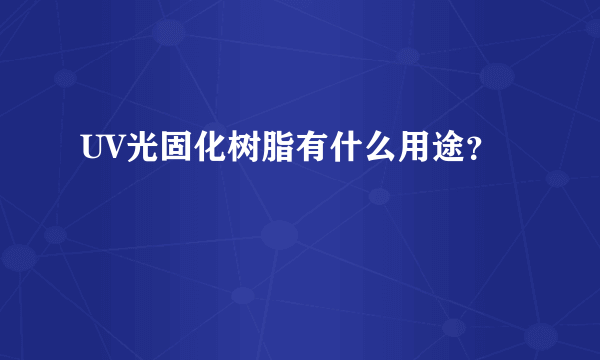 UV光固化树脂有什么用途?